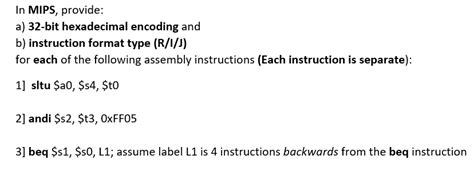 In MIPS, provide:
a) 32-bit hexadecimal encoding and
b) instruction format type (R/I/J)
for each of the following assembly instructions (Each instruction is separate):

1] sltu \$a0, \$s4, \$t0

2] andi \$s2, \$t3, 0xFF05

3] beq \$s1, \$s0, L1; assume label L1 is 4 instructions backwards from the beq instruction